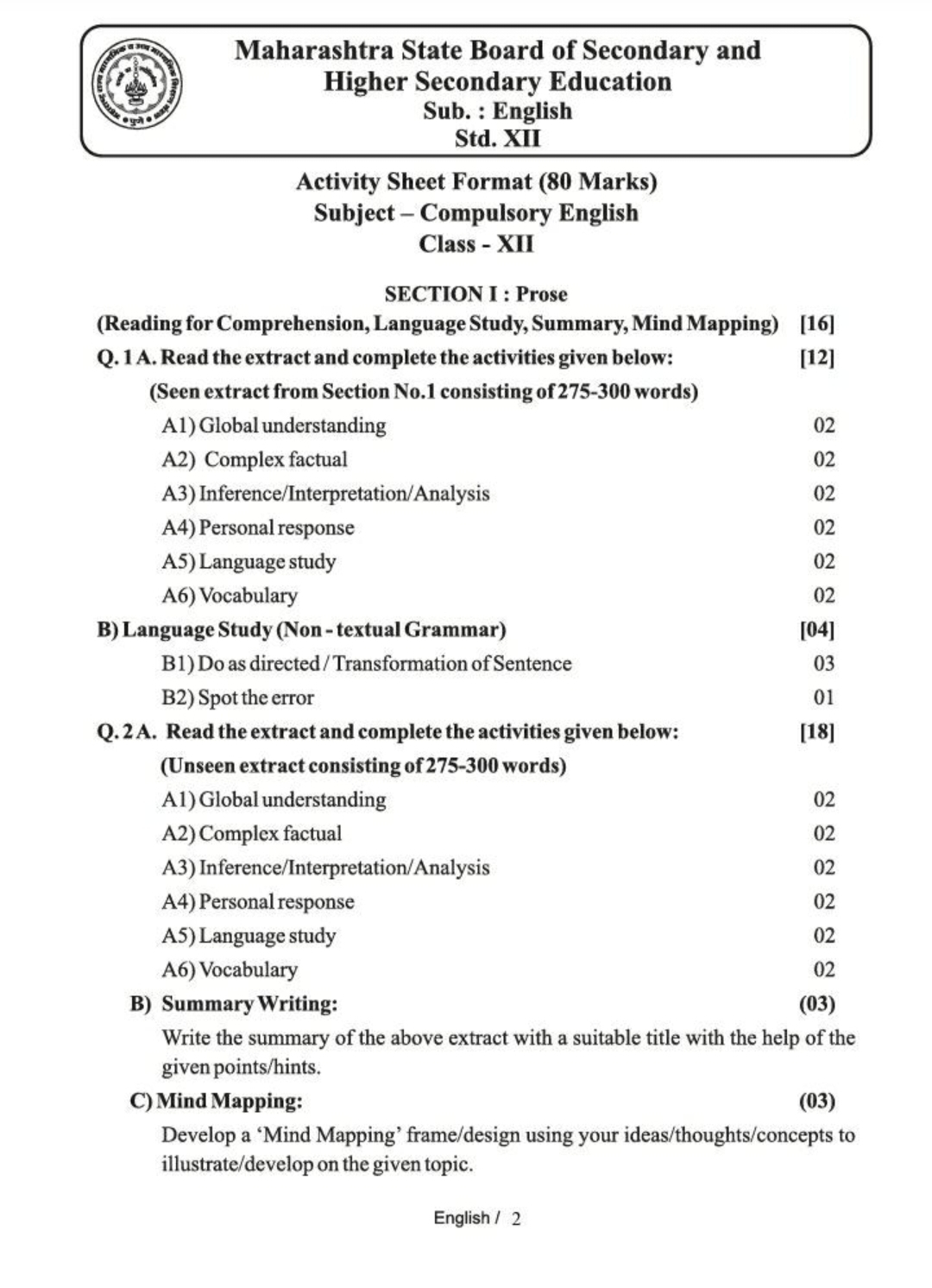 Maharashtra State Board of Secondary and Higher Secondary Education
Sub. : English
Std. XII

Activity Sheet Format (80 Marks)
Subject – Compulsory English
Class - XII

SECTION I : Prose
(Reading for Comprehension, Language Study, Summary, Mind Mapping) [16]

Q. 1 A. Read the extract and complete the activities given below: [12]
(Seen extract from Section No.1 consisting of 275-300 words)
A1) Global understanding 02
A2) Complex factual 02
A3) Inference/Interpretation/Analysis 02
A4) Personal response 02
A5) Language study 02
A6) Vocabulary 02

B) Language Study (Non - textual Grammar) [04]
B1) Do as directed / Transformation of Sentence 03
B2) Spot the error 01

Q. 2 A. Read the extract and complete the activities given below: [18]
(Unseen extract consisting of 275-300 words)
A1) Global understanding 02
A2) Complex factual 02
A3) Inference/Interpretation/Analysis 02
A4) Personal response 02
A5) Language study 02
A6) Vocabulary 02

B) Summary Writing: (03)
Write the summary of the above extract with a suitable title with the help of the given points/hints.

C) Mind Mapping: (03)
Develop a 'Mind Mapping' frame/design using your ideas/thoughts/concepts to illustrate/develop on the given topic.

English / 2